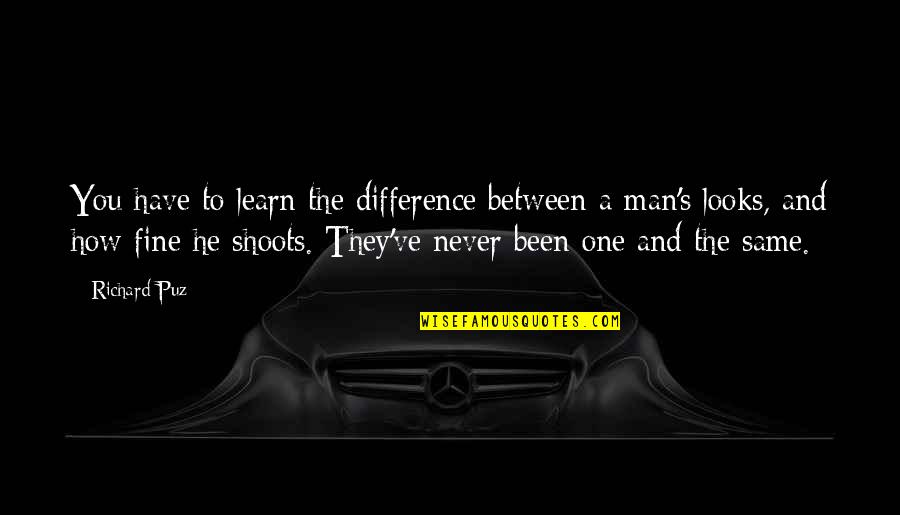 You have to learn the difference between a man's looks, and how fine he shoots. They've never been one and the same.

Richard Puz

WISEFAMOUSQUOTES.COM